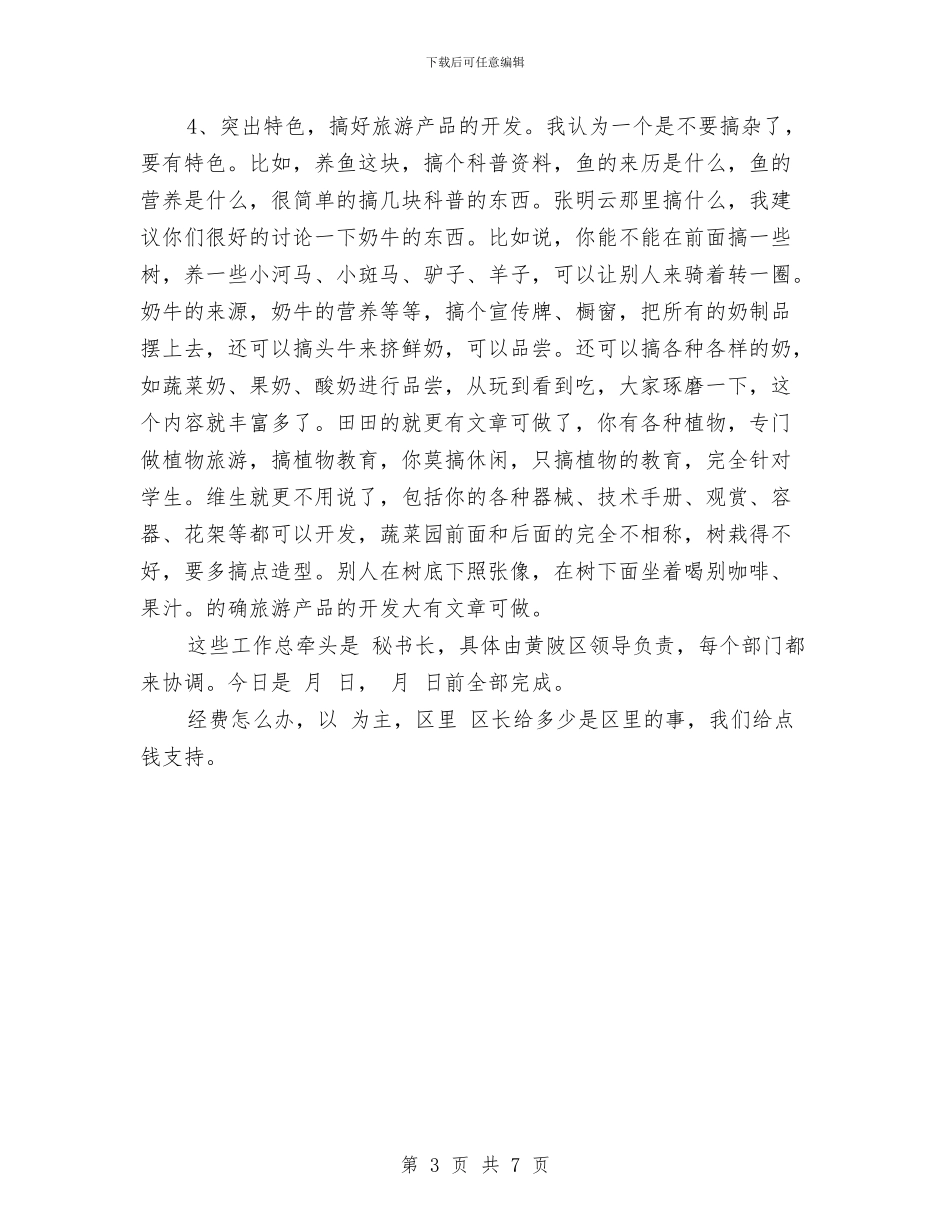 下载后可任意编辑

4、突出特色，搞好旅游产品的开发。我认为一个是不要搞杂了，要有特色。比如，养鱼这块，搞个科普资料，鱼的来历是什么，鱼的营养是什么，很简单的搞几块科普的东西。张明云那里搞什么，我建议你们很好的讨论一下奶牛的东西。比如说，你能不能在前面搞一些树，养一些小河马、小斑马、驴子、羊子，可以让别人来骑着转一圈。奶牛的来源，奶牛的营养等等，搞个宣传牌、橱窗，把所有的奶制品摆上去，还可以搞头牛来挤鲜奶，可以品尝。还可以搞各种各样的奶，如蔬菜奶、果奶、酸奶进行品尝，从玩到看到吃，大家琢磨一下，这个内容就丰富多了。田田的就更有文章可做了，你有各种植物，专门做植物旅游，搞植物教育，你莫搞休闲，只搞植物的教育，完全针对学生。维生就更不用说了，包括你的各种器械、技术手册、观赏、容器、花架等都可以开发，蔬菜园前面和后面的完全不相称，树栽得不好，要多搞点造型。别人在树底下照张像，在树下面坐着喝别咖啡、果汁。的确旅游产品的开发大有文章可做。

这些工作总牵头是 秘书长，具体由黄陂区领导负责，每个部门都来协调。今日是 月 日， 月 日前全部完成。

经费怎么办，以 为主，区里 区长给多少是区里的事，我们给点钱支持。

第 3 页 共 7 页